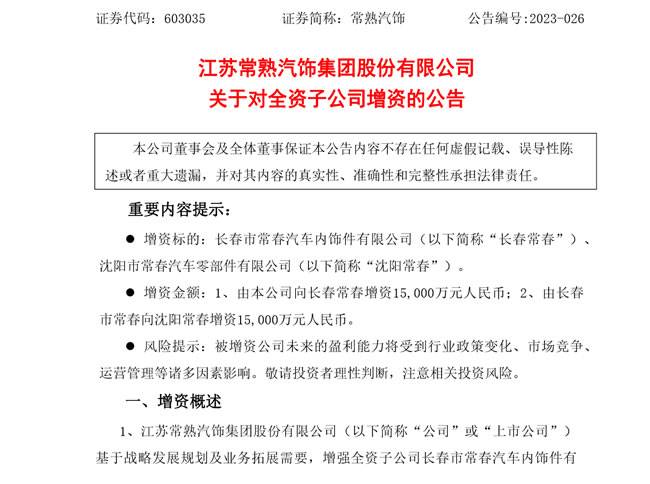 证券代码：603035　　　　　证券简称：常熟汽饰　　　　　公告编号:2023-026

江苏常熟汽饰集团股份有限公司
关于对全资子公司增资的公告

本公司董事会及全体董事保证本公告内容不存在任何虚假记载、误导性陈述或者重大遗漏，并对其内容的真实性、准确性和完整性承担法律责任。

重要内容提示：

● 增资标的：长春市常春汽车内饰件有限公司（以下简称“长春常春”）、沈阳市常春汽车零部件有限公司（以下简称“沈阳常春”）。

● 增资金额：1、由本公司向长春常春增资15,000万元人民币；2、由长春市常春向沈阳常春增资15,000万元人民币。

● 风险提示：被增资公司未来的盈利能力将受到行业政策变化、市场竞争、运营管理等诸多因素影响。敬请投资者理性判断，注意相关投资风险。

一、增资概述

1、江苏常熟汽饰集团股份有限公司（以下简称“公司”或“上市公司”）基于战略发展规划及业务拓展需要，增强全资子公司长春市常春汽车内饰件有